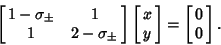 $\begin{bmatrix} 1-\sigma_{\pm} & 1 \\ 1 & 2-\sigma_{\pm} \end{bmatrix} \begin{bmatrix} x \\ y \end{bmatrix} = \begin{bmatrix} 0 \\ 0 \end{bmatrix}.$